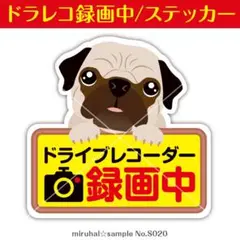 ドラレコ録画中/ステッカー

ドライブレコーダー
録画中

miruhal☆sample No.S020